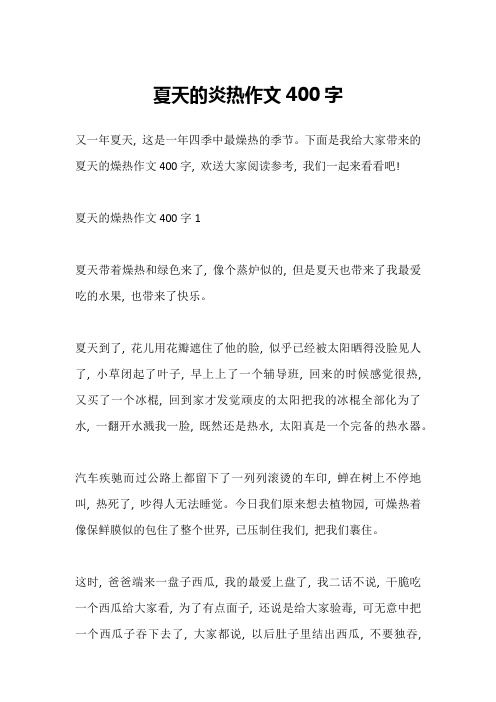 夏天的炎热作文 400 字

又一年夏天，这是一年四季中最燥热的季节。下面是我给大家带来的夏天的燥热作文 400 字，欢送大家阅读参考，我们一起来看看吧!

夏天的燥热作文 400 字 1

夏天带着燥热和绿色来了，像个蒸炉似的，但是夏天也带来了我最爱吃的水果，也带来了快乐。

夏天到了，花儿用花瓣遮住了他的脸，似乎已经被太阳晒得没脸见人了，小草闭起了叶子，早上上了一个辅导班，回来的时候感觉很热，又买了一个冰棍，回到家才发觉顽皮的太阳把我的冰棍全部化为了水，一翻开水溅我一脸，既然还是热水，太阳真是一个完备的热水器。

汽车疾驰而过公路上都留下了一列列滚烫的车印，蝉在树上不停地叫，热死了，吵得人无法睡觉。今日我们原来想去植物园，可燥热着像保鲜膜似的包住了整个世界，已压制住我们，把我们裹住。

这时，爸爸端来一盘子西瓜，我的最爱上盘了，我二话不说，干脆吃一个西瓜给大家看，为了有点面子，还说是给大家验毒，可无意中把一个西瓜子吞下去了，大家都说，以后肚子里结出西瓜，不要独吞，